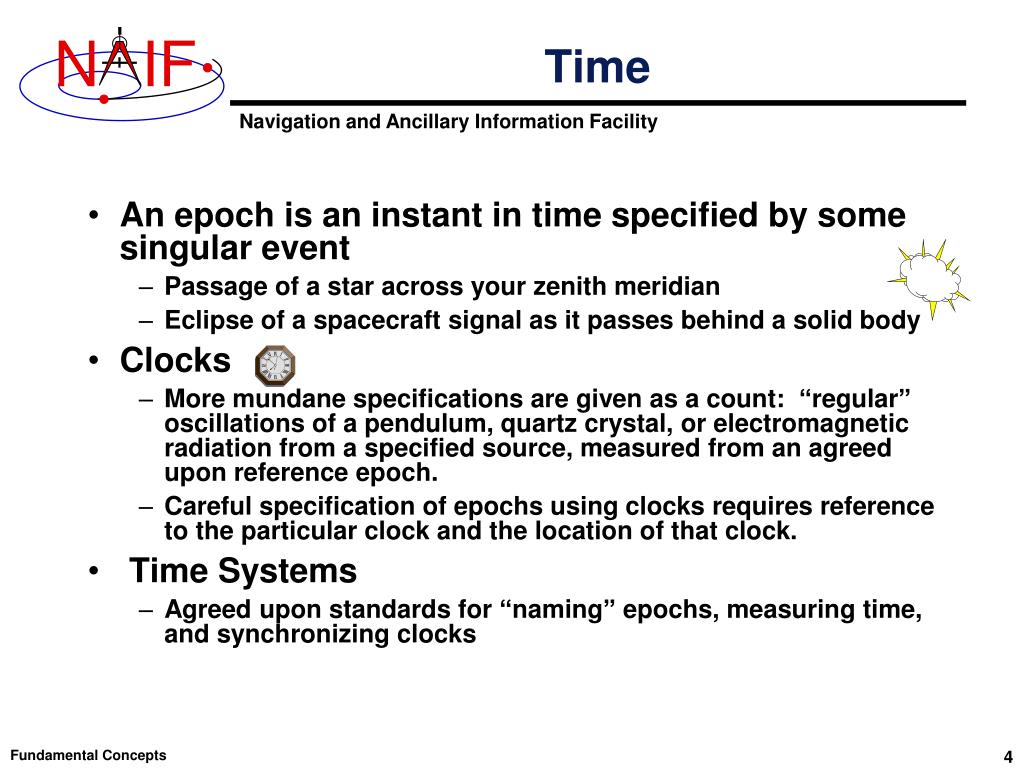 NAIF

Time

Navigation and Ancillary Information Facility

• An epoch is an instant in time specified by some singular event
– Passage of a star across your zenith meridian
– Eclipse of a spacecraft signal as it passes behind a solid body

• Clocks
– More mundane specifications are given as a count: “regular” oscillations of a pendulum, quartz crystal, or electromagnetic radiation from a specified source, measured from an agreed upon reference epoch.
– Careful specification of epochs using clocks requires reference to the particular clock and the location of that clock.

• Time Systems
– Agreed upon standards for “naming” epochs, measuring time, and synchronizing clocks

Fundamental Concepts

4